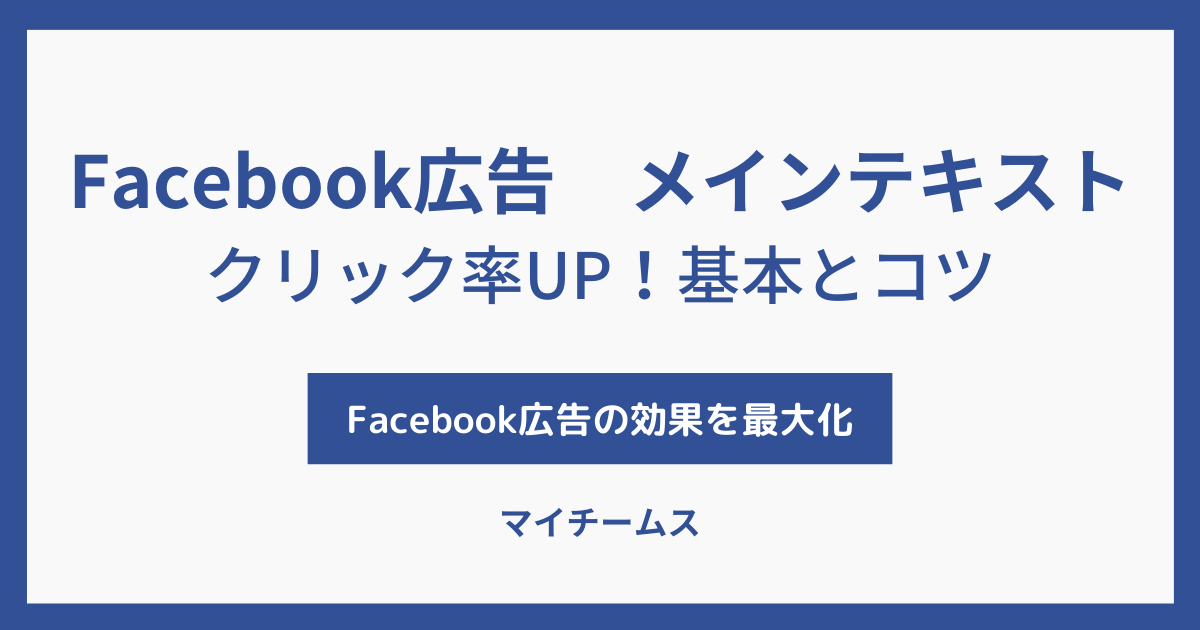 Facebook広告　メインテキスト
クリック率UP！基本とコツ

Facebook広告の効果を最大化

マイチームス